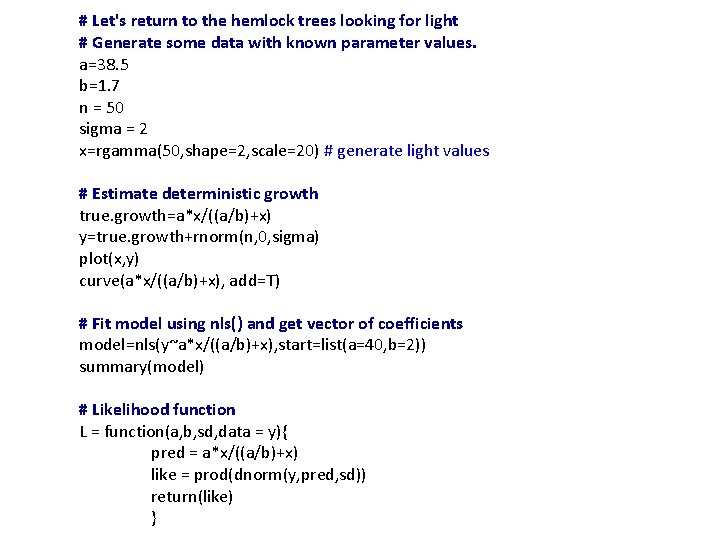 # Let's return to the hemlock trees looking for light
# Generate some data with known parameter values.
a=38.5
b=1.7
n = 50
sigma = 2
x=rgamma(50,shape=2,scale=20) # generate light values

# Estimate deterministic growth
true.growth=a*x/((a/b)+x)
y=true.growth+rnorm(n,0,sigma)
plot(x,y)
curve(a*x/((a/b)+x), add=T)

# Fit model using nls() and get vector of coefficients
model=nls(y~a*x/((a/b)+x),start=list(a=40,b=2))
summary(model)

# Likelihood function
L = function(a,b,sd,data = y){
pred = a*x/((a/b)+x)
like = prod(dnorm(y,pred,sd))
return(like)
}